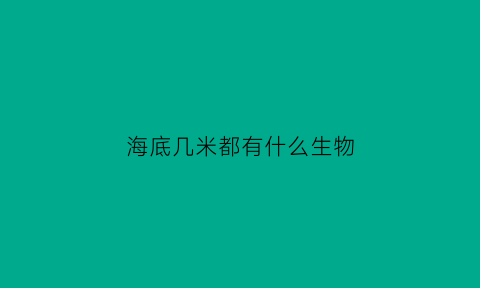 海底几米都有什么生物